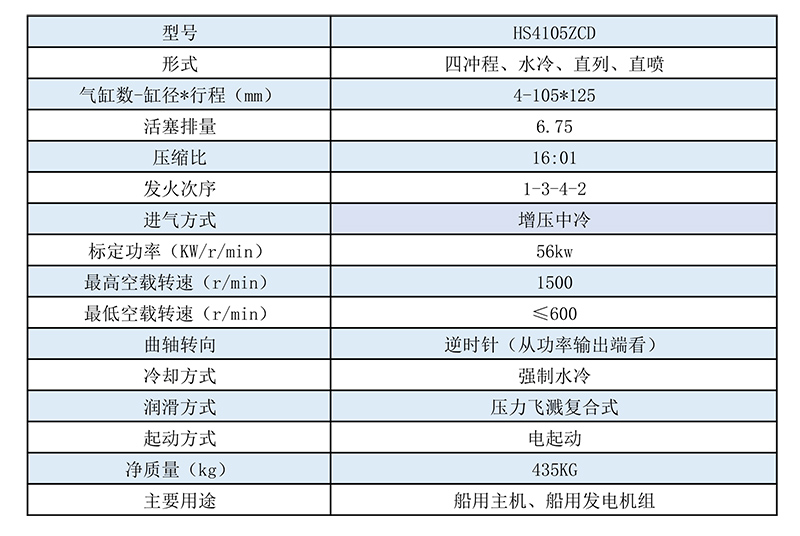 | 型号 | HS4105ZCD |
|---|---|
| 形式 | 四冲程、水冷、直列、直喷 |
| 气缸数-缸径*行程（mm） | 4-105*125 |
| 活塞排量 | 6.75 |
| 压缩比 | 16:01 |
| 发火次序 | 1-3-4-2 |
| 进气方式 | 增压中冷 |
| 标定功率（KW/r/min） | 56kw |
| 最高空载转速（r/min） | 1500 |
| 最低空载转速（r/min） | ≤600 |
| 曲轴转向 | 逆时针（从功率输出端看） |
| 冷却方式 | 强制水冷 |
| 润滑方式 | 压力飞溅复合式 |
| 起动方式 | 电起动 |
| 净质量（kg） | 435KG |
| 主要用途 | 船用主机、船用发电机组 |